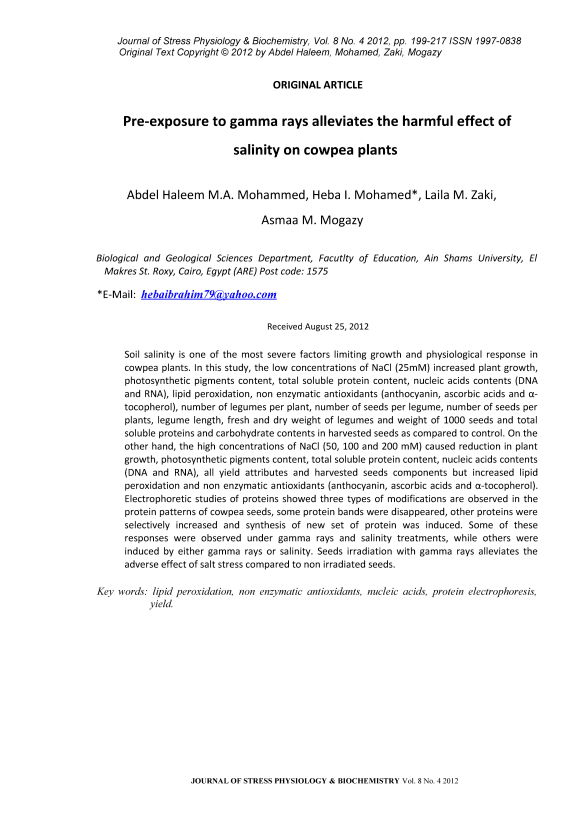 Journal of Stress Physiology & Biochemistry, Vol. 8 No. 4 2012, pp. 199-217 ISSN 1997-0838
Original Text Copyright © 2012 by Abdel Haleem, Mohamed, Zaki, Mogazy

ORIGINAL ARTICLE

Pre-exposure to gamma rays alleviates the harmful effect of salinity on cowpea plants

Abdel Haleem M.A. Mohammed, Heba I. Mohamed*, Laila M. Zaki, Asmaa M. Mogazy

Biological and Geological Sciences Department, Facutlty of Education, Ain Shams University, El Makres St. Roxy, Cairo, Egypt (ARE) Post code: 1575

*E-Mail: hebaibrahim79@yahoo.com

Received August 25, 2012

Soil salinity is one of the most severe factors limiting growth and physiological response in cowpea plants. In this study, the low concentrations of NaCl (25mM) increased plant growth, photosynthetic pigments content, total soluble protein content, nucleic acids contents (DNA and RNA), lipid peroxidation, non enzymatic antioxidants (anthocyanin, ascorbic acids and α-tocopherol), number of legumes per plant, number of seeds per legume, number of seeds per plants, legume length, fresh and dry weight of legumes and weight of 1000 seeds and total soluble proteins and carbohydrate contents in harvested seeds as compared to control. On the other hand, the high concentrations of NaCl (50, 100 and 200 mM) caused reduction in plant growth, photosynthetic pigments content, total soluble protein content, nucleic acids contents (DNA and RNA), all yield attributes and harvested seeds components but increased lipid peroxidation and non enzymatic antioxidants (anthocyanin, ascorbic acids and α-tocopherol). Electrophoretic studies of proteins showed three types of modifications are observed in the protein patterns of cowpea seeds, some protein bands were disappeared, other proteins were selectively increased and synthesis of new set of protein was induced. Some of these responses were observed under gamma rays and salinity treatments, while others were induced by either gamma rays or salinity. Seeds irradiation with gamma rays alleviates the adverse effect of salt stress compared to non irradiated seeds.

Key words: lipid peroxidation, non enzymatic antioxidants, nucleic acids, protein electrophoresis, yield.

JOURNAL OF STRESS PHYSIOLOGY & BIOCHEMISTRY Vol. 8 No. 4 2012